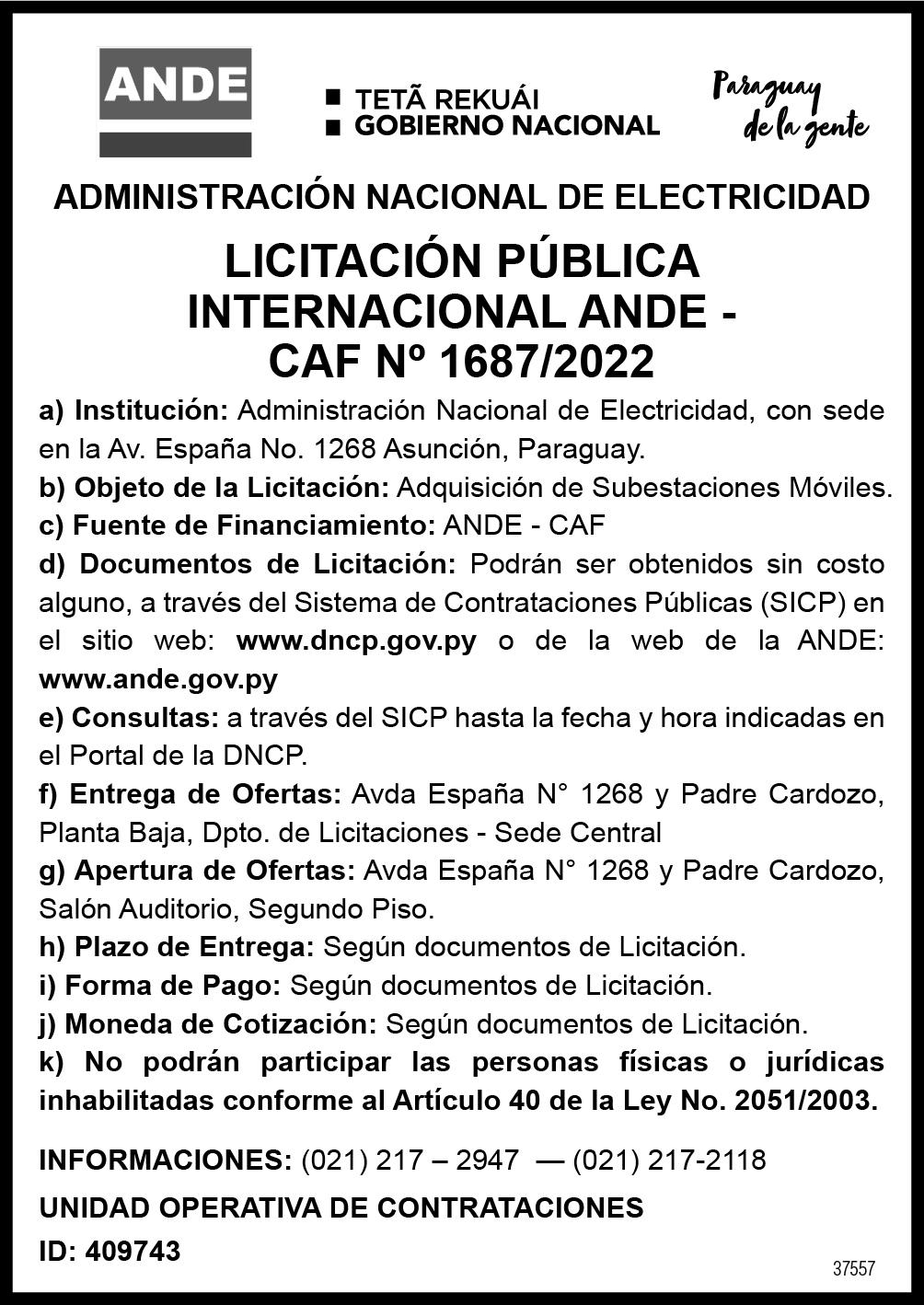 ANDE

TETÃ REKUÁI
GOBIERNO NACIONAL

Paraguay de la gente

ADMINISTRACIÓN NACIONAL DE ELECTRICIDAD

LICITACIÓN PÚBLICA INTERNACIONAL ANDE - CAF Nº 1687/2022

a) Institución: Administración Nacional de Electricidad, con sede en la Av. España No. 1268 Asunción, Paraguay.

b) Objeto de la Licitación: Adquisición de Subestaciones Móviles.

c) Fuente de Financiamiento: ANDE - CAF

d) Documentos de Licitación: Podrán ser obtenidos sin costo alguno, a través del Sistema de Contrataciones Públicas (SICP) en el sitio web: www.dncp.gov.py o de la web de la ANDE: www.ande.gov.py

e) Consultas: a través del SICP hasta la fecha y hora indicadas en el Portal de la DNCP.

f) Entrega de Ofertas: Avda España N° 1268 y Padre Cardozo, Planta Baja, Dpto. de Licitaciones - Sede Central

g) Apertura de Ofertas: Avda España N° 1268 y Padre Cardozo, Salón Auditorio, Segundo Piso.

h) Plazo de Entrega: Según documentos de Licitación.

i) Forma de Pago: Según documentos de Licitación.

j) Moneda de Cotización: Según documentos de Licitación.

k) No podrán participar las personas físicas o jurídicas inhabilitadas conforme al Artículo 40 de la Ley No. 2051/2003.

INFORMACIONES: (021) 217 – 2947 — (021) 217-2118

UNIDAD OPERATIVA DE CONTRATACIONES

ID: 409743

37557